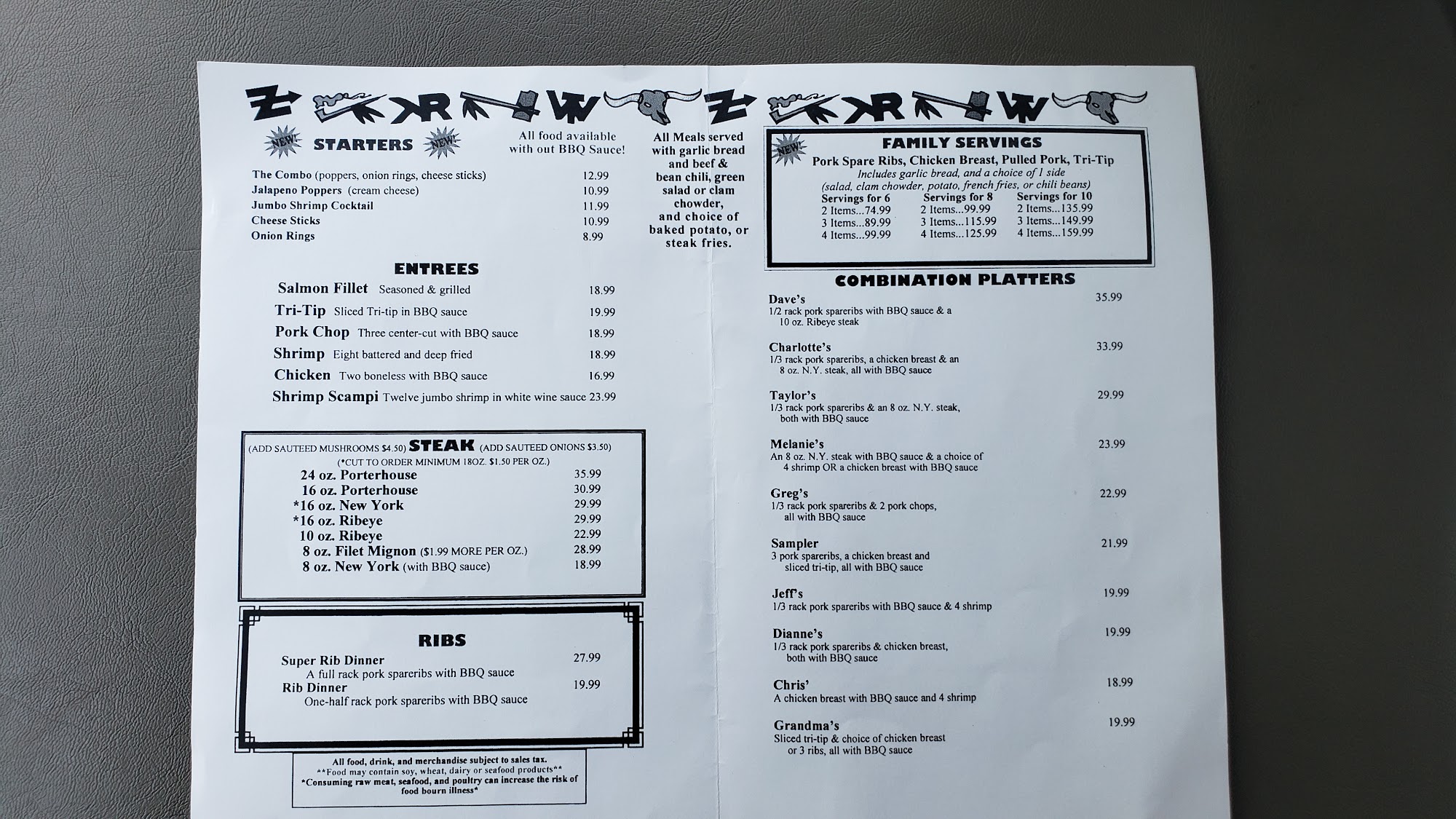 NEW! STARTERS NEW!

All food available with out BBQ Sauce!

The Combo (poppers, onion rings, cheese sticks) 12.99
Jalapeno Poppers (cream cheese) 10.99
Jumbo Shrimp Cocktail 11.99
Cheese Sticks 10.99
Onion Rings 8.99

ENTREES

Salmon Fillet Seasoned & grilled 18.99
Tri-Tip Sliced Tri-tip in BBQ sauce 19.99
Pork Chop Three center-cut with BBQ sauce 18.99
Shrimp Eight battered and deep fried 18.99
Chicken Two boneless with BBQ sauce 16.99
Shrimp Scampi Twelve jumbo shrimp in white wine sauce 23.99

(ADD SAUTEED MUSHROOMS $4.50) STEAK (ADD SAUTEED ONIONS $3.50)
(*CUT TO ORDER MINIMUM 18OZ. $1.50 PER OZ.)
24 oz. Porterhouse 35.99
16 oz. Porterhouse 30.99
*16 oz. New York 29.99
*16 oz. Ribeye 29.99
10 oz. Ribeye 22.99
8 oz. Filet Mignon ($1.99 MORE PER OZ.) 28.99
8 oz. New York (with BBQ sauce) 18.99

RIBS

Super Rib Dinner 27.99
A full rack pork spareribs with BBQ sauce
Rib Dinner 19.99
One-half rack pork spareribs with BBQ sauce

All food, drink, and merchandise subject to sales tax.
**Food may contain soy, wheat, dairy or seafood products**
*Consuming raw meat, seafood, and poultry can increase the risk of food bourn illness*

All Meals served with garlic bread and beef & bean chili, green salad or clam chowder, and choice of baked potato, or steak fries.

NEW! FAMILY SERVINGS
Pork Spare Ribs, Chicken Breast, Pulled Pork, Tri-Tip
Includes garlic bread, and a choice of 1 side
(salad, clam chowder, potato, french fries, or chili beans)
Servings for 6
2 Items...74.99
3 Items...89.99
4 Items...99.99
Servings for 8
2 Items...99.99
3 Items...115.99
4 Items...125.99
Servings for 10
2 Items...135.99
3 Items...149.99
4 Items...159.99

COMBINATION PLATTERS

Dave's 35.99
1/2 rack pork spareribs with BBQ sauce & a 10 oz. Ribeye steak

Charlotte's 33.99
1/3 rack pork spareribs, a chicken breast & an 8 oz. N.Y. steak, all with BBQ sauce

Taylor's 29.99
1/3 rack pork spareribs & an 8 oz. N.Y. steak, both with BBQ sauce

Melanie's 23.99
An 8 oz. N.Y. steak with BBQ sauce & a choice of 4 shrimp OR a chicken breast with BBQ sauce

Greg's 22.99
1/3 rack pork spareribs & 2 pork chops, all with BBQ sauce

Sampler 21.99
3 pork spareribs, a chicken breast and sliced tri-tip, all with BBQ sauce

Jeff's 19.99
1/3 rack pork spareribs with BBQ sauce & 4 shrimp

Dianne's 19.99
1/3 rack pork spareribs & chicken breast, both with BBQ sauce

Chris' 18.99
A chicken breast with BBQ sauce and 4 shrimp

Grandma's 19.99
Sliced tri-tip & choice of chicken breast or 3 ribs, all with BBQ sauce